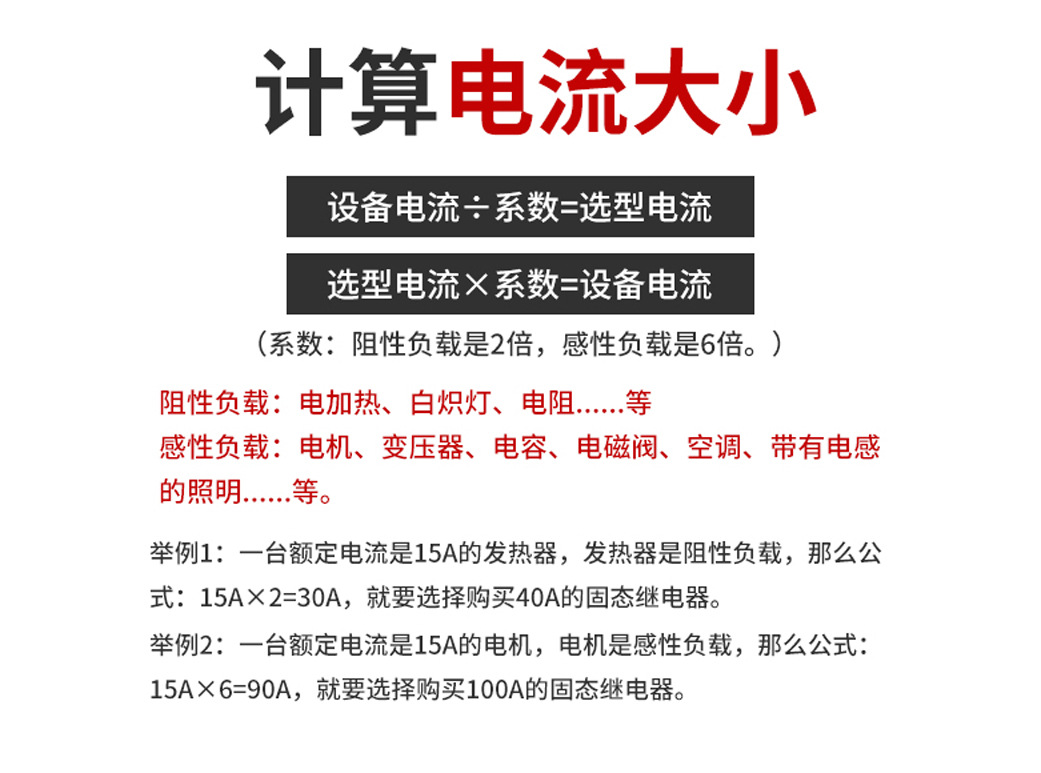 计算电流大小

设备电流÷系数=选型电流

选型电流×系数=设备电流

（系数：阻性负载是2倍，感性负载是6倍。）

阻性负载：电加热、白炽灯、电阻......等
感性负载：电机、变压器、电容、电磁阀、空调、带有电感的照明......等。

举例1：一台额定电流是15A的发热器，发热器是阻性负载，那么公式：15A×2=30A，就要选择购买40A的固态继电器。

举例2：一台额定电流是15A的电机，电机是感性负载，那么公式：15A×6=90A，就要选择购买100A的固态继电器。